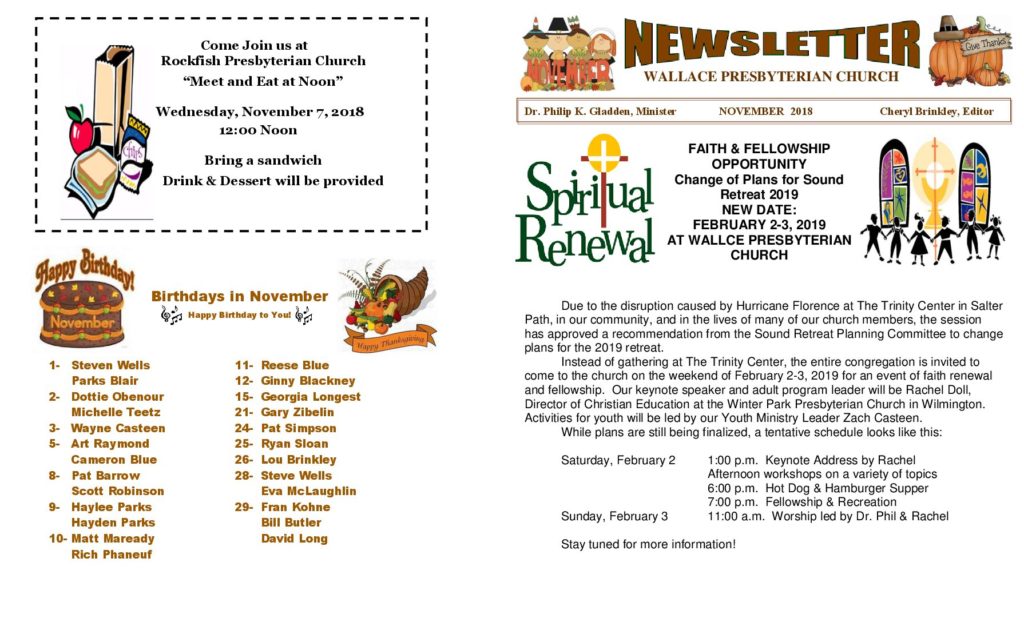 Come Join us at
Rockfish Presbyterian Church
"Meet and Eat at Noon"

Wednesday, November 7, 2018
12:00 Noon

Bring a sandwich
Drink & Dessert will be provided

Happy Birthday!
November

Birthdays in November
Happy Birthday to You!

Happy Thanksgiving

1- Steven Wells
Parks Blair
2- Dottie Obenour
Michelle Teetz
3- Wayne Casteen
5- Art Raymond
Cameron Blue
8- Pat Barrow
Scott Robinson
9- Haylee Parks
Hayden Parks
10- Matt Maready
Rich Phaneuf

11- Reese Blue
12- Ginny Blackney
15- Georgia Longest
21- Gary Zibelin
24- Pat Simpson
25- Ryan Sloan
26- Lou Brinkley
28- Steve Wells
Eva McLaughlin
29- Fran Kohne
Bill Butler
David Long

NOVEMBER

NEWSLETTER
WALLACE PRESBYTERIAN CHURCH

Give Thanks

Dr. Philip K. Gladden, Minister NOVEMBER 2018 Cheryl Brinkley, Editor

Spiritual Renewal

FAITH & FELLOWSHIP OPPORTUNITY
Change of Plans for Sound Retreat 2019
NEW DATE:
FEBRUARY 2-3, 2019
AT WALLCE PRESBYTERIAN CHURCH

Due to the disruption caused by Hurricane Florence at The Trinity Center in Salter Path, in our community, and in the lives of many of our church members, the session has approved a recommendation from the Sound Retreat Planning Committee to change plans for the 2019 retreat.

Instead of gathering at The Trinity Center, the entire congregation is invited to come to the church on the weekend of February 2-3, 2019 for an event of faith renewal and fellowship. Our keynote speaker and adult program leader will be Rachel Doll, Director of Christian Education at the Winter Park Presbyterian Church in Wilmington. Activities for youth will be led by our Youth Ministry Leader Zach Casteen.

While plans are still being finalized, a tentative schedule looks like this:

Saturday, February 2 1:00 p.m. Keynote Address by Rachel
Afternoon workshops on a variety of topics
6:00 p.m. Hot Dog & Hamburger Supper
7:00 p.m. Fellowship & Recreation
Sunday, February 3 11:00 a.m. Worship led by Dr. Phil & Rachel

Stay tuned for more information!